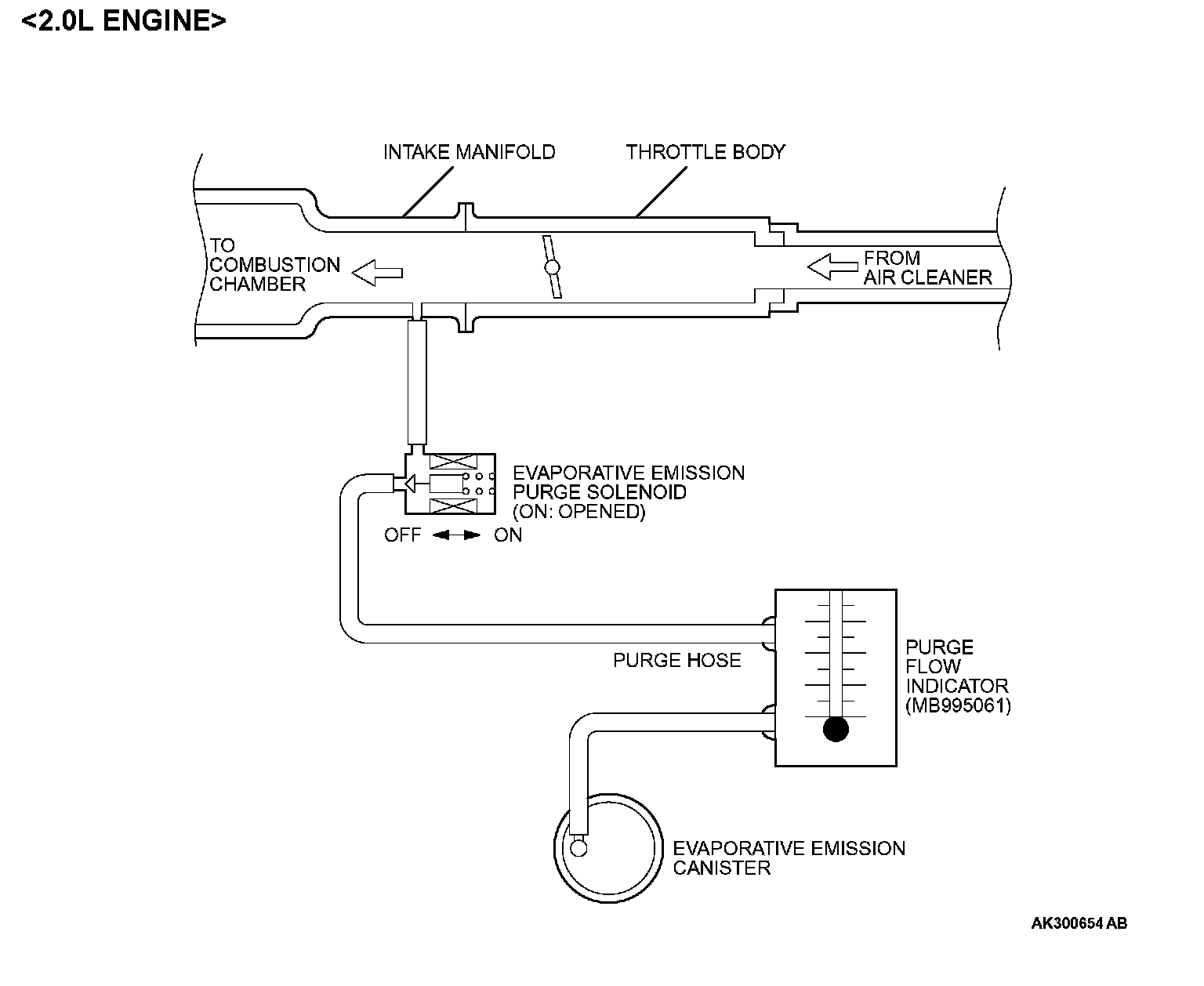 <2.0L ENGINE>

INTAKE MANIFOLD

THROTTLE BODY

TO COMBUSTION CHAMBER

FROM AIR CLEANER

EVAPORATIVE EMISSION PURGE SOLENOID (ON: OPENED)

OFF ON

PURGE HOSE

PURGE FLOW INDICATOR (MB995061)

EVAPORATIVE EMISSION CANISTER

AK300654 AB